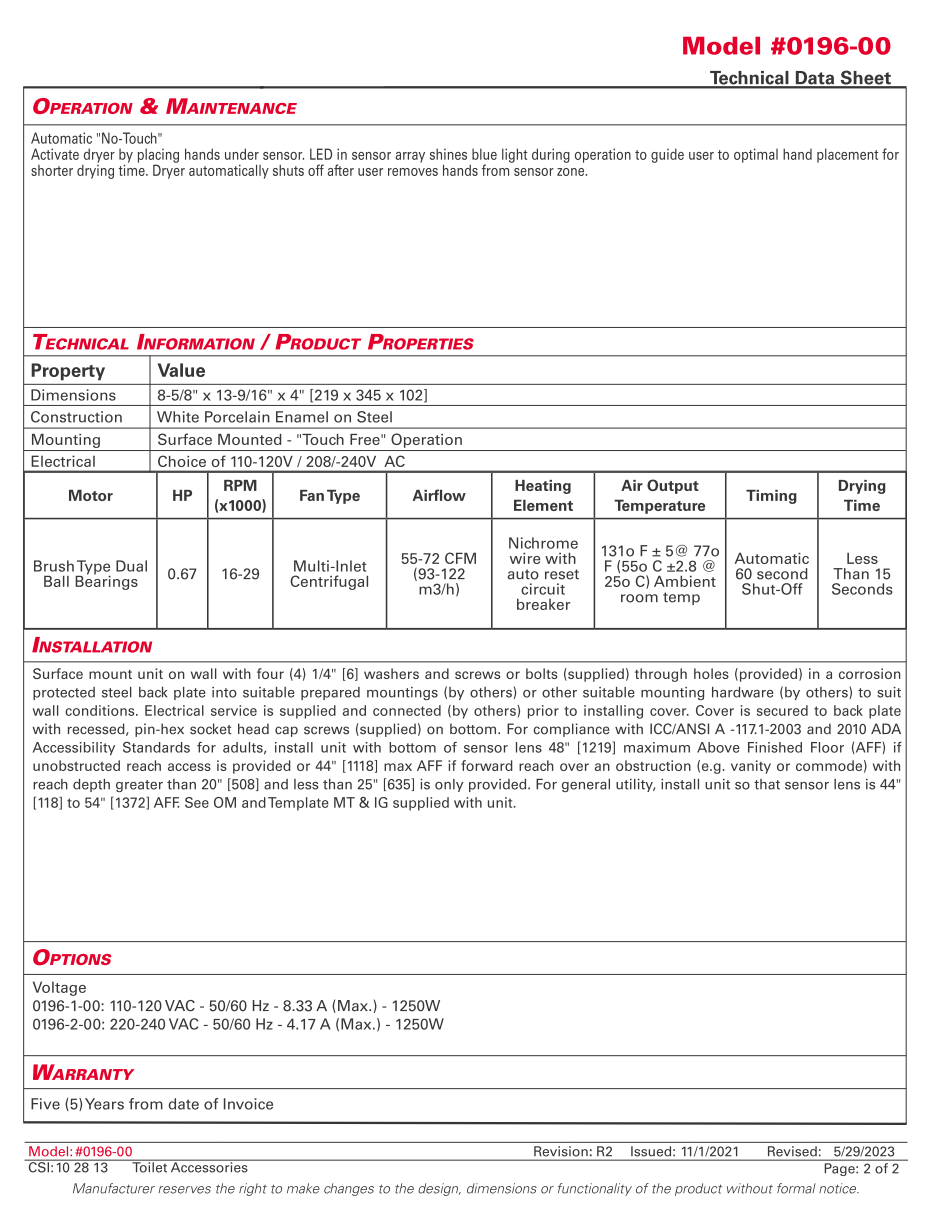 Model #0196-00

Technical Data Sheet

OPERATION & MAINTENANCE

Automatic "No-Touch"
Activate dryer by placing hands under sensor. LED in sensor array shines blue light during operation to guide user to optimal hand placement for shorter drying time. Dryer automatically shuts off after user removes hands from sensor zone.

TECHNICAL INFORMATION / PRODUCT PROPERTIES

| Property | Value |
|---|---|
| Dimensions | 8-5/8" x 13-9/16" x 4" [219 x 345 x 102] |
| Construction | White Porcelain Enamel on Steel |
| Mounting | Surface Mounted - "Touch Free" Operation |
| Electrical | Choice of 110-120V / 208/-240V AC |

| Motor | HP | RPM (x1000) | Fan Type | Airflow | Heating Element | Air Output Temperature | Timing | Drying Time |
|---|---|---|---|---|---|---|---|---|
| Brush Type Dual Ball Bearings | 0.67 | 16-29 | Multi-Inlet Centrifugal | 55-72 CFM (93-122 m3/h) | Nichrome wire with auto reset circuit breaker | 131o F ± 5@ 77o F (55o C ±2.8 @ 25o C) Ambient room temp | Automatic 60 second Shut-Off | Less Than 15 Seconds |

INSTALLATION

Surface mount unit on wall with four (4) 1/4" [6] washers and screws or bolts (supplied) through holes (provided) in a corrosion protected steel back plate into suitable prepared mountings (by others) or other suitable mounting hardware (by others) to suit wall conditions. Electrical service is supplied and connected (by others) prior to installing cover. Cover is secured to back plate with recessed, pin-hex socket head cap screws (supplied) on bottom. For compliance with ICC/ANSI A -117.1-2003 and 2010 ADA Accessibility Standards for adults, install unit with bottom of sensor lens 48" [1219] maximum Above Finished Floor (AFF) if unobstructed reach access is provided or 44" [1118] max AFF if forward reach over an obstruction (e.g. vanity or commode) with reach depth greater than 20" [508] and less than 25" [635] is only provided. For general utility, install unit so that sensor lens is 44" [118] to 54" [1372] AFF. See OM and Template MT & IG supplied with unit.

OPTIONS

Voltage
0196-1-00: 110-120 VAC - 50/60 Hz - 8.33 A (Max.) - 1250W
0196-2-00: 220-240 VAC - 50/60 Hz - 4.17 A (Max.) - 1250W

WARRANTY

Five (5) Years from date of Invoice

Model: #0196-00 Revision: R2 Issued: 11/1/2021 Revised: 5/29/2023
CSI: 10 28 13 Toilet Accessories Page: 2 of 2
Manufacturer reserves the right to make changes to the design, dimensions or functionality of the product without formal notice.